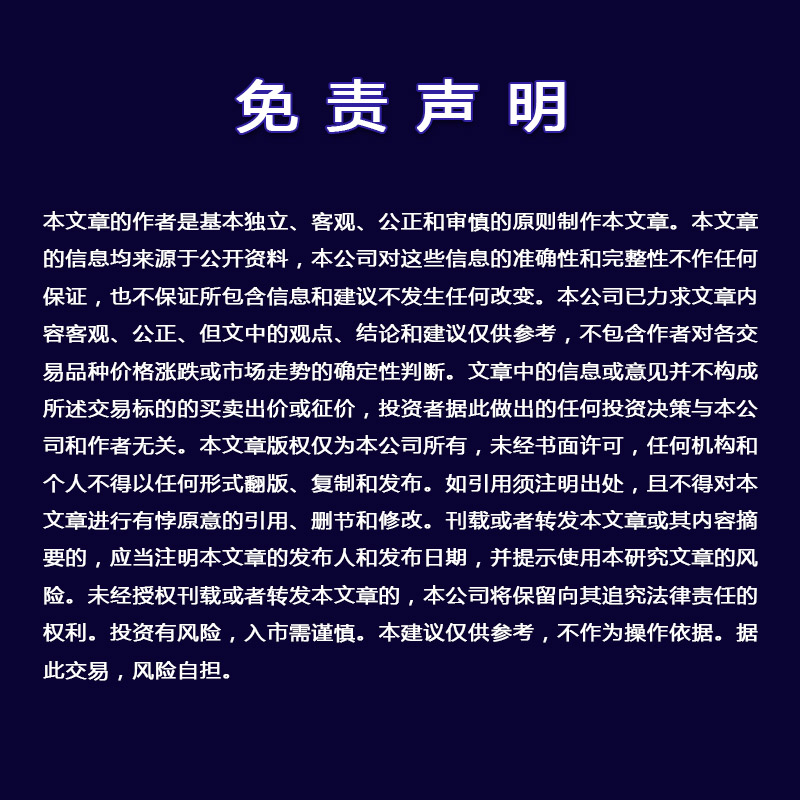 免责声明

本文章的作者是基本独立、客观、公正和审慎的原则制作本文章。本文章的信息均来源于公开资料，本公司对这些信息的准确性和完整性不作任何保证，也不保证所包含信息和建议不发生任何改变。本公司已力求文章内容客观、公正、但文中的观点、结论和建议仅供参考，不包含作者对各交易品种价格涨跌或市场走势的确定性判断。文章中的信息或意见并不构成所述交易标的的买卖出价或征价，投资者据此做出的任何投资决策与本公司和作者无关。本文章版权仅为本公司所有，未经书面许可，任何机构和个人不得以任何形式翻版、复制和发布。如引用须注明出处，且不得对本文章进行有悖原意的引用、删节和修改。刊载或者转发本文章或其内容摘要的，应当注明本文章的发布人和发布日期，并提示使用本研究文章的风险。未经授权刊载或者转发本文章的，本公司将保留向其追究法律责任的权利。投资有风险，入市需谨慎。本建议仅供参考，不作为操作依据。据此交易，风险自担。